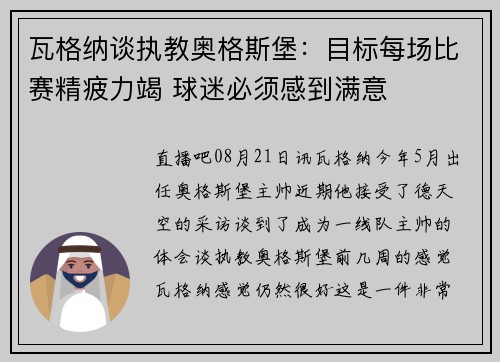 瓦格纳谈执教奥格斯堡：目标每场比赛精疲力竭 球迷必须感到满意

直播吧08月21日讯瓦格纳今年5月出任奥格斯堡主帅近期他接受了德天空的采访谈到了成为一线队主帅的体会谈执教奥格斯堡前几周的感觉瓦格纳感觉仍然很好这是一件非常